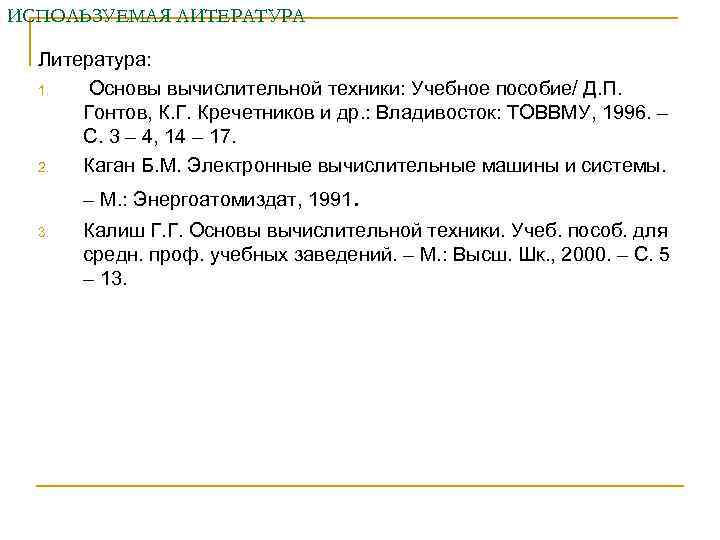 ИСПОЛЬЗУЕМАЯ ЛИТЕРАТУРА

Литература:

1. Основы вычислительной техники: Учебное пособие/ Д.П. Гонтов, К.Г. Кречетников и др.: Владивосток: ТОВВМУ, 1996. – С. 3 – 4, 14 – 17.
2. Каган Б.М. Электронные вычислительные машины и системы. – М.: Энергоатомиздат, 1991.
3. Калиш Г.Г. Основы вычислительной техники. Учеб. пособ. для средн. проф. учебных заведений. – М.: Высш. Шк., 2000. – С. 5 – 13.